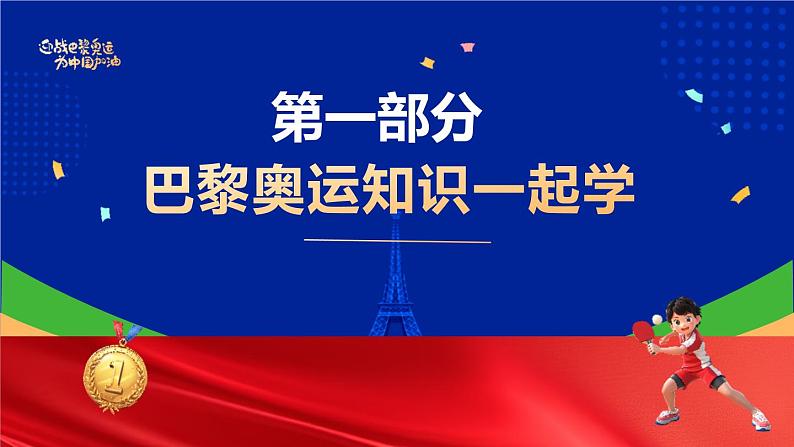 迎战巴黎奥运
为中国加油

第一部分
巴黎奥运知识一起学

1